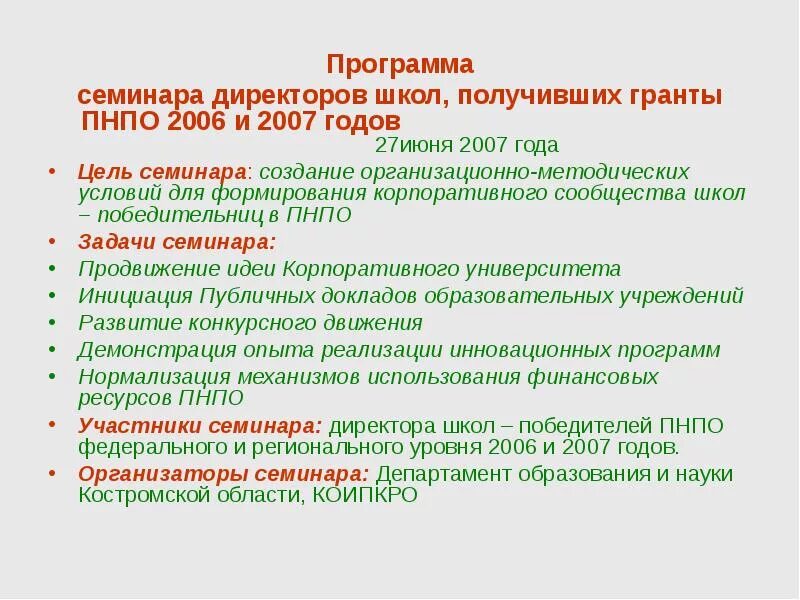 Программа
семинара директоров школ, получивших гранты ПНПО 2006 и 2007 годов
27июня 2007 года

• Цель семинара: создание организационно-методических условий для формирования корпоративного сообщества школ – победительниц в ПНПО
• Задачи семинара:
• Продвижение идеи Корпоративного университета
• Инициация Публичных докладов образовательных учреждений
• Развитие конкурсного движения
• Демонстрация опыта реализации инновационных программ
• Нормализация механизмов использования финансовых ресурсов ПНПО
• Участники семинара: директора школ – победителей ПНПО федерального и регионального уровня 2006 и 2007 годов.
• Организаторы семинара: Департамент образования и науки Костромской области, КОИПКРО